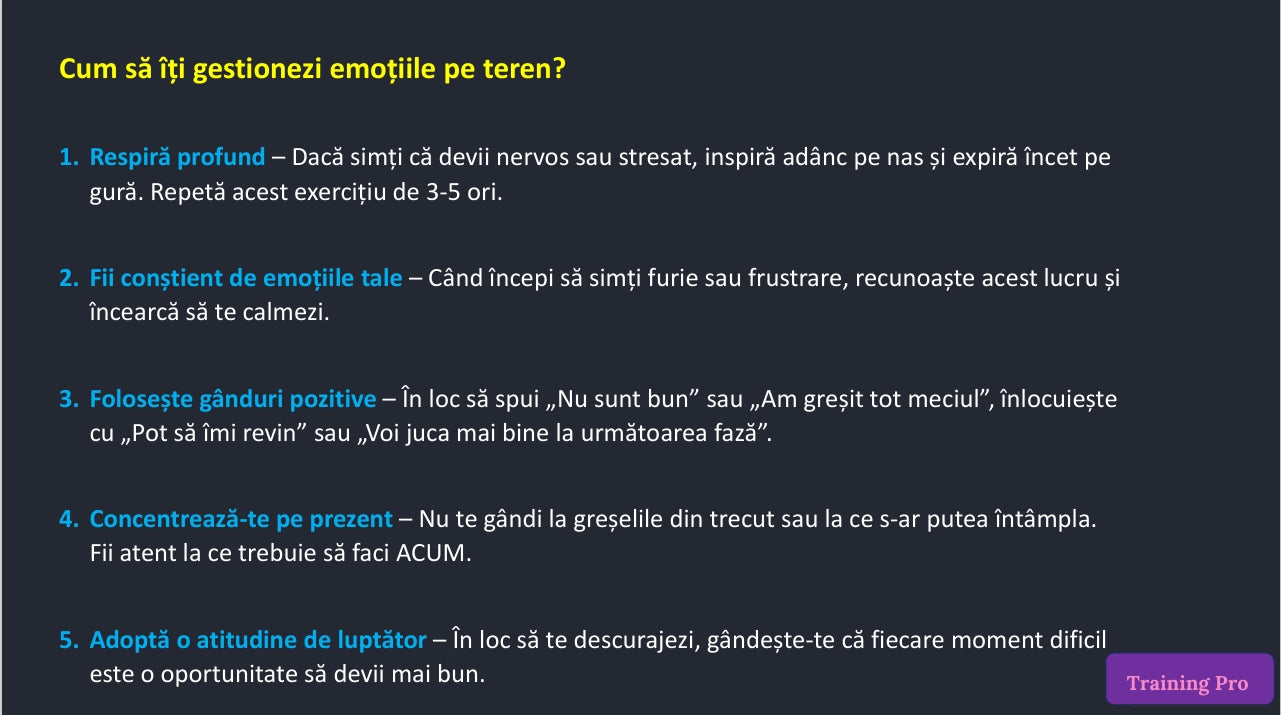 Cum să îți gestionezi emoțiile pe teren?

1. Respiră profund – Dacă simți că devii nervos sau stresat, inspiră adânc pe nas și expiră încet pe gură. Repetă acest exercițiu de 3-5 ori.

2. Fii conștient de emoțiile tale – Când începi să simți furie sau frustrare, recunoaște acest lucru și încearcă să te calmezi.

3. Folosește gânduri pozitive – În loc să spui „Nu sunt bun” sau „Am greșit tot meciul”, înlocuiește cu „Pot să îmi revin” sau „Voi juca mai bine la următoarea fază”.

4. Concentrează-te pe prezent – Nu te gândi la greșelile din trecut sau la ce s-ar putea întâmpla. Fii atent la ce trebuie să faci ACUM.

5. Adoptă o atitudine de luptător – În loc să te descurajezi, gândește-te că fiecare moment dificil este o oportunitate să devii mai bun.

Training Pro